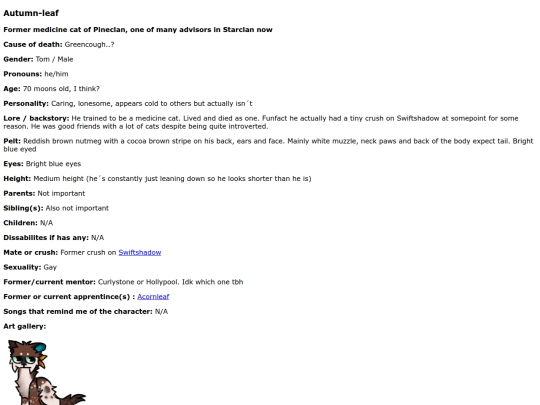 Autumn-leaf

Former medicine cat of Pineclan, one of many advisors in Starclan now

Cause of death: Greencough..?

Gender: Tom / Male

Pronouns: he/him

Age: 70 moons old, I think?

Personality: Caring, lonesome, appears cold to others but actually isn´t

Lore / backstory: He trained to be a medicine cat. Lived and died as one. Funfact he actually had a tiny crush on Swiftshadow at somepoint for some reason. He was good friends with a lot of cats despite being quite introverted.

Pelt: Reddish brown nutmeg with a cocoa brown stripe on his back, ears and face. Mainly white muzzle, neck paws and back of the body expect tail. Bright blue eyed

Eyes: Bright blue eyes

Height: Medium height (he´s constantly just leaning down so he looks shorter than he is)

Parents: Not important

Sibling(s): Also not important

Children: N/A

Dissabilites if has any: N/A

Mate or crush: Former crush on Swiftshadow

Sexuality: Gay

Former/current mentor: Curlystone or Hollypool. Idk which one tbh

Former or current apprentince(s) : Acornleaf

Songs that remind me of the character: N/A

Art gallery: